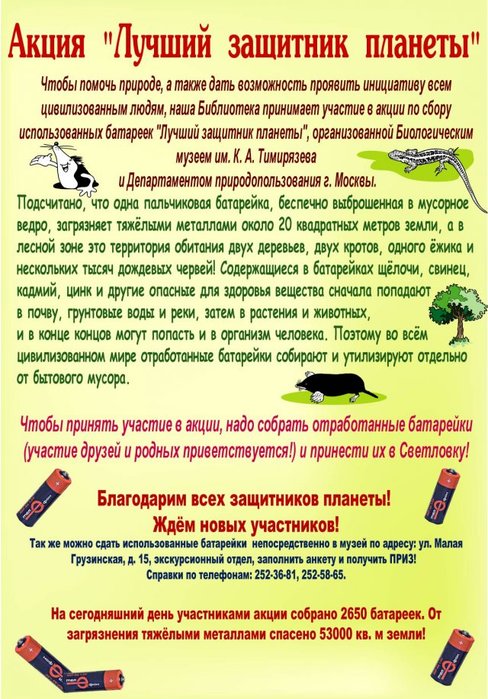 Акция "Лучший защитник планеты"

Чтобы помочь природе, а также дать возможность проявить инициативу всем цивилизованным людям, наша Библиотека принимает участие в акции по сбору использованных батареек "Лучший защитник планеты", организованной Биологическим музеем им. К. А. Тимирязева и Департаментом природопользования г. Москвы.

Подсчитано, что одна пальчиковая батарейка, беспечно выброшенная в мусорное ведро, загрязняет тяжёлыми металлами около 20 квадратных метров земли, а в лесной зоне это территория обитания двух деревьев, двух кротов, одного ёжика и нескольких тысяч дождевых червей! Содержащиеся в батарейках щёлочи, свинец, кадмий, цинк и другие опасные для здоровья вещества сначала попадают в почву, грунтовые воды и реки, затем в растения и животных, и в конце концов могут попасть и в организм человека. Поэтому во всём цивилизованном мире отработанные батарейки собирают и утилизируют отдельно от бытового мусора.

Чтобы принять участие в акции, надо собрать отработанные батарейки (участие друзей и родных приветствуется!) и принести их в Светловку!

Благодарим всех защитников планеты!
Ждём новых участников!

Так же можно сдать использованные батарейки непосредственно в музей по адресу: ул. Малая Грузинская, д. 15, экскурсионный отдел, заполнить анкету и получить ПРИЗ!
Справки по телефонам: 252-36-81, 252-58-65.

На сегодняшний день участниками акции собрано 2650 батареек. От загрязнения тяжёлыми металлами спасено 53000 кв. м земли!